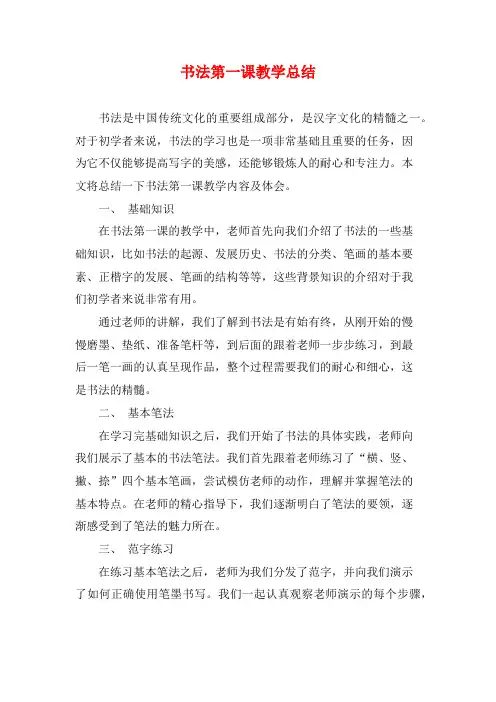 书法第一课教学总结

书法是中国传统文化的重要组成部分，是汉字文化的精髓之一。对于初学者来说，书法的学习也是一项非常基础且重要的任务，因为它不仅能够提高写字的美感，还能够锻炼人的耐心和专注力。本文将总结一下书法第一课教学内容及体会。

一、 基础知识

在书法第一课的教学中，老师首先向我们介绍了书法的一些基础知识，比如书法的起源、发展历史、书法的分类、笔画的基本要素、正楷字的发展、笔画的结构等等，这些背景知识的介绍对于我们初学者来说非常有用。

通过老师的讲解，我们了解到书法是有始有终，从刚开始的慢慢磨墨、垫纸、准备笔杆等，到后面的跟着老师一步步练习，到最后一笔一画的认真呈现作品，整个过程需要我们的耐心和细心，这是书法的精髓。

二、 基本笔法

在学习完基础知识之后，我们开始了书法的具体实践，老师向我们展示了基本的书法笔法。我们首先跟着老师练习了“横、竖、撇、捺”四个基本笔画，尝试模仿老师的动作，理解并掌握笔法的基本特点。在老师的精心指导下，我们逐渐明白了笔法的要领，逐渐感受到了笔法的魅力所在。

三、 范字练习

在练习基本笔法之后，老师为我们分发了范字，并向我们演示了如何正确使用笔墨书写。我们一起认真观察老师演示的每个步骤，